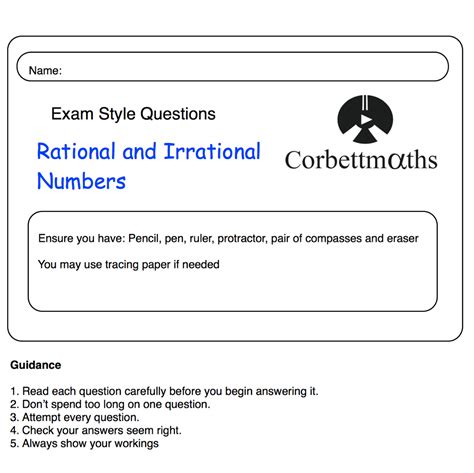 Name:

Exam Style Questions

Rational and Irrational Numbers

Corbettmαths

Ensure you have: Pencil, pen, ruler, protractor, pair of compasses and eraser

You may use tracing paper if needed

Guidance

1. Read each question carefully before you begin answering it.
2. Don't spend too long on one question.
3. Attempt every question.
4. Check your answers seem right.
5. Always show your workings